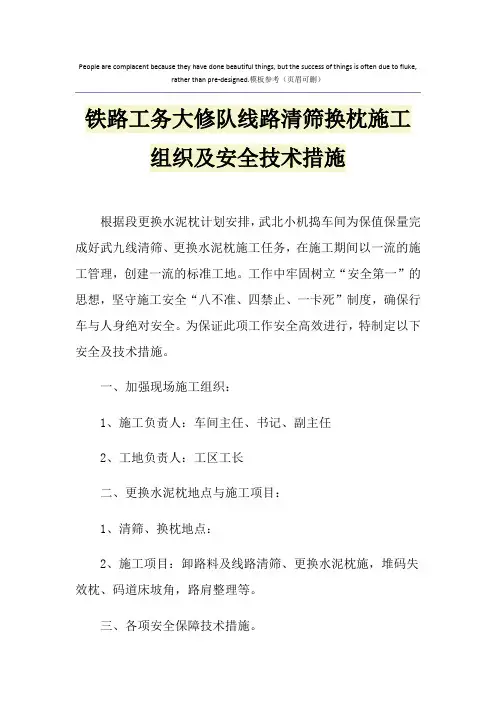 People are complacent because they have done beautiful things, but the success of things is often due to fluke, rather than pre-designed.模板参考（页眉可删）

铁路工务大修队线路清筛换枕施工组织及安全技术措施

根据段更换水泥枕计划安排，武北小机捣车间为保值保量完成好武九线清筛、更换水泥枕施工任务，在施工期间以一流的施工管理，创建一流的标准工地。工作中牢固树立“安全第一”的思想，坚守施工安全“八不准、四禁止、一卡死”制度，确保行车与人身绝对安全。为保证此项工作安全高效进行，特制定以下安全及技术措施。

一、加强现场施工组织：

1、施工负责人：车间主任、书记、副主任

2、工地负责人：工区工长

二、更换水泥枕地点与施工项目：

1、清筛、换枕地点：

2、施工项目：卸路料及线路清筛、更换水泥枕施，堆码失效枕、码道床坡角，路肩整理等。

三、各项安全保障技术措施。